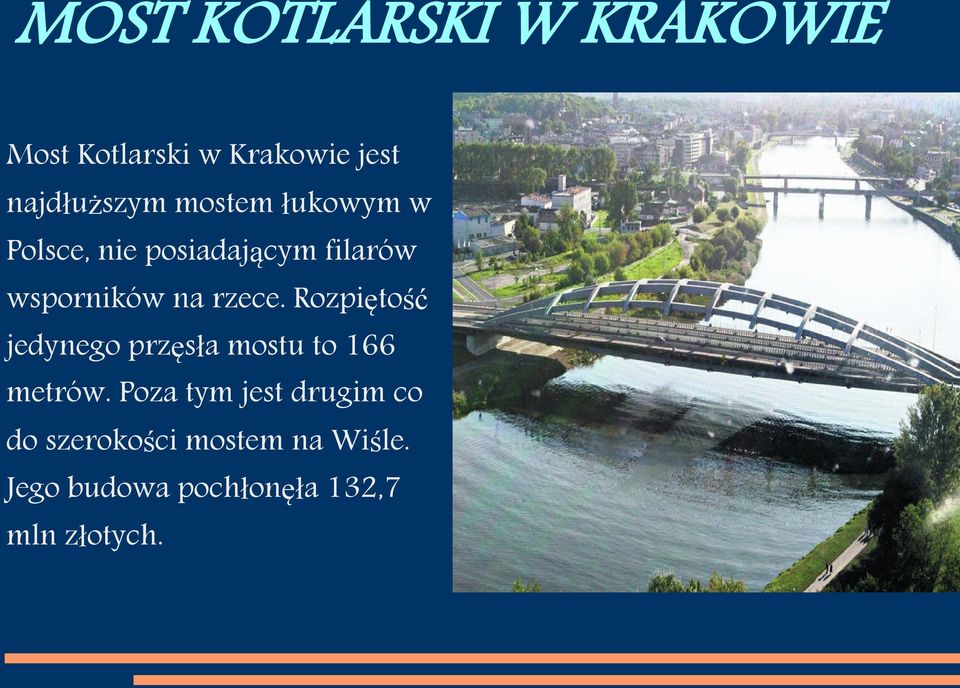 MOST KOTLARSKI W KRAKOWIE

Most Kotlarski w Krakowie jest najdłuższym mostem łukowym w Polsce, nie posiadającym filarów wsporników na rzece. Rozpiętość jedynego przęsła mostu to 166 metrów. Poza tym jest drugim co do szerokości mostem na Wiśle. Jego budowa pochłonęła 132,7 mln złotych.